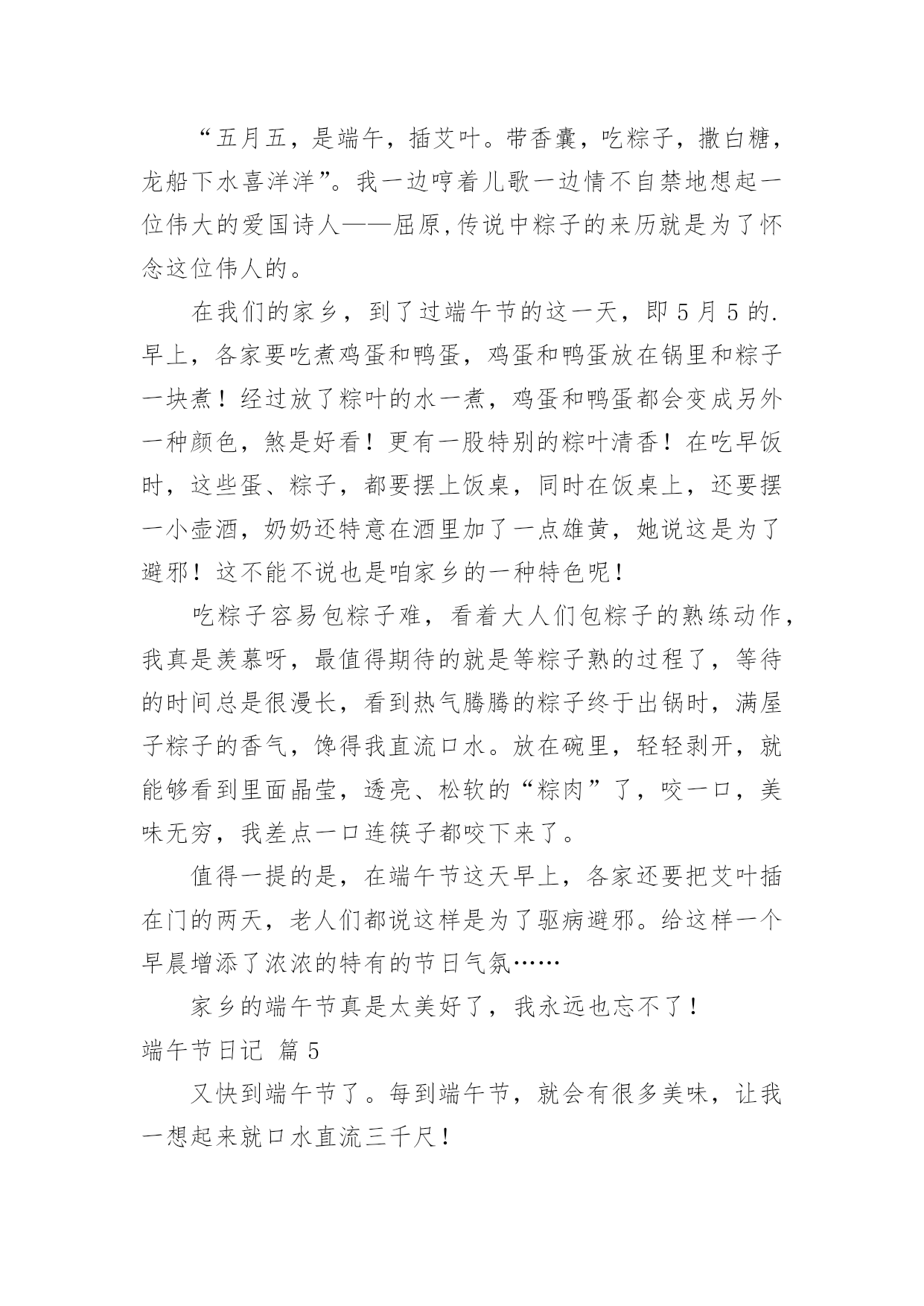 “五月五，是端午，插艾叶。带香囊，吃粽子，撒白糖，龙船下水喜洋洋”。我一边哼着儿歌一边情不自禁地想起一位伟大的爱国诗人——屈原,传说中粽子的来历就是为了怀念这位伟人的。

在我们的家乡，到了过端午节的这一天，即 5 月 5 的.早上，各家要吃煮鸡蛋和鸭蛋，鸡蛋和鸭蛋放在锅里和粽子一块煮！经过放了粽叶的水一煮，鸡蛋和鸭蛋都会变成另外一种颜色，煞是好看！更有一股特别的粽叶清香！在吃早饭时，这些蛋、粽子，都要摆上饭桌，同时在饭桌上，还要摆一小壶酒，奶奶还特意在酒里加了一点雄黄，她说这是为了避邪！这不能不说也是咱家乡的一种特色呢！

吃粽子容易包粽子难，看着大人们包粽子的熟练动作，我真是羡慕呀，最值得期待的就是等粽子熟的过程了，等待的时间总是很漫长，看到热气腾腾的粽子终于出锅时，满屋子粽子的香气，馋得我直流口水。放在碗里，轻轻剥开，就能够看到里面晶莹，透亮、松软的“粽肉”了，咬一口，美味无穷，我差点一口连筷子都咬下来了。

值得一提的是，在端午节这天早上，各家还要把艾叶插在门的两天，老人们都说这样是为了驱病避邪。给这样一个早晨增添了浓浓的特有的节日气氛……

家乡的端午节真是太美好了，我永远也忘不了！

端午节日记 篇 5

又快到端午节了。每到端午节，就会有很多美味，让我一想起来就口水直流三千尺！